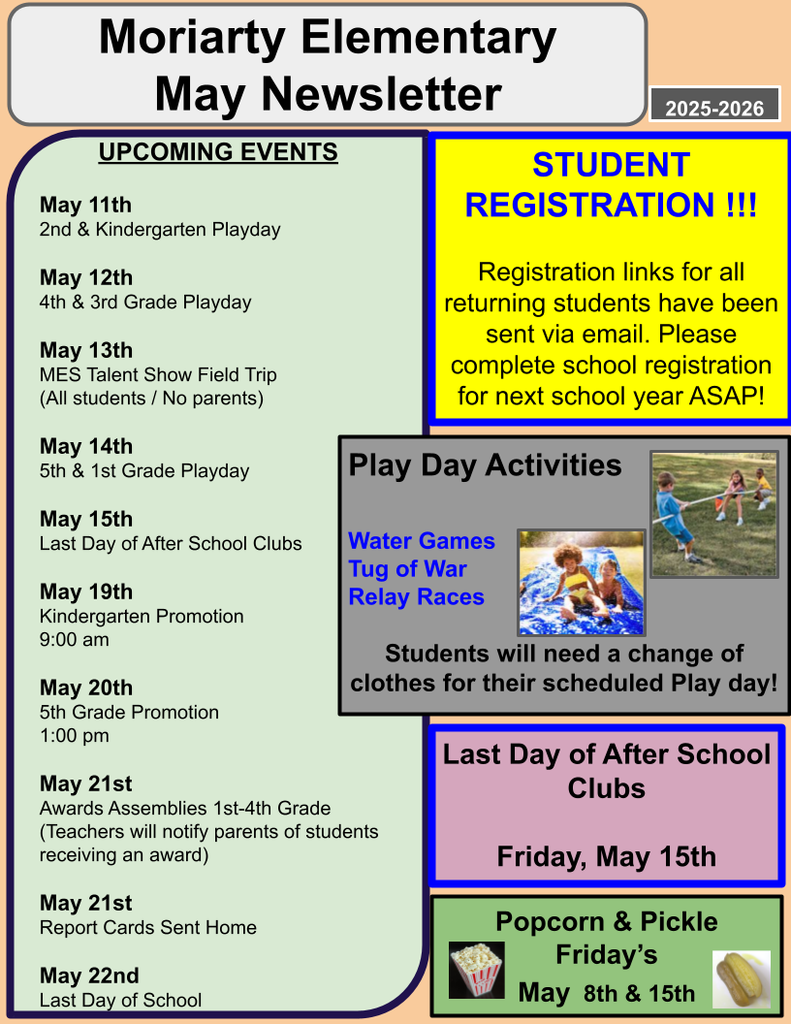 Moriarty Elementary
May Newsletter

2025-2026

UPCOMING EVENTS

May 11th
2nd & Kindergarten Playday

May 12th
4th & 3rd Grade Playday

May 13th
MES Talent Show Field Trip
(All students / No parents)

May 14th
5th & 1st Grade Playday

May 15th
Last Day of After School Clubs

May 19th
Kindergarten Promotion
9:00 am

May 20th
5th Grade Promotion
1:00 pm

May 21st
Awards Assemblies 1st-4th Grade
(Teachers will notify parents of students receiving an award)

May 21st
Report Cards Sent Home

May 22nd
Last Day of School

STUDENT REGISTRATION !!!

Registration links for all returning students have been sent via email. Please complete school registration for next school year ASAP!

Play Day Activities

Water Games
Tug of War
Relay Races

Students will need a change of clothes for their scheduled Play day!

Last Day of After School Clubs

Friday, May 15th

Popcorn & Pickle Friday's
May 8th & 15th